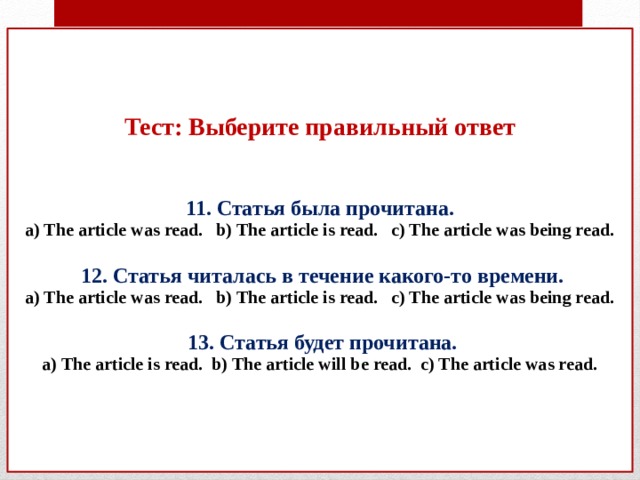 Тест: Выберите правильный ответ

11. Статья была прочитана.
a) The article was read. b) The article is read. c) The article was being read.

12. Статья читалась в течение какого-то времени.
a) The article was read. b) The article is read. c) The article was being read.

13. Статья будет прочитана.
a) The article is read. b) The article will be read. c) The article was read.